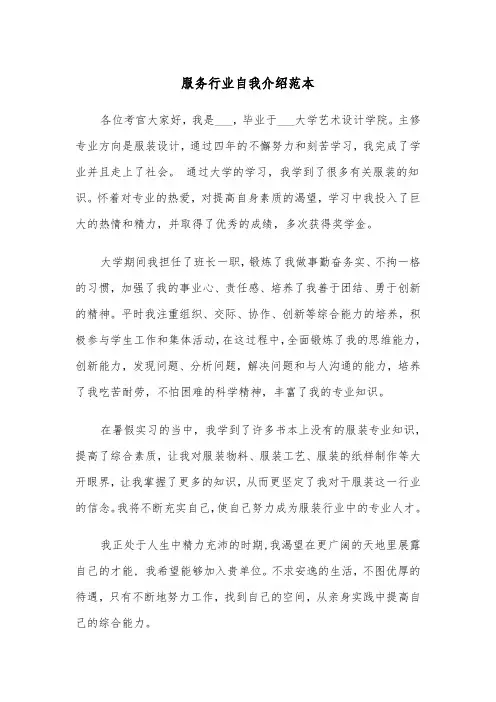 服务行业自我介绍范本

各位考官大家好，我是___，毕业于___大学艺术设计学院。主修专业方向是服装设计，通过四年的不懈努力和刻苦学习，我完成了学业并且走上了社会。 通过大学的学习，我学到了很多有关服装的知识。怀着对专业的热爱，对提高自身素质的渴望，学习中我投入了巨大的热情和精力，并取得了优秀的成绩，多次获得奖学金。

大学期间我担任了班长一职，锻炼了我做事勤奋务实、不拘一格的习惯，加强了我的事业心、责任感、培养了我善于团结、勇于创新的精神。平时我注重组织、交际、协作、创新等综合能力的培养，积极参与学生工作和集体活动，在这过程中，全面锻炼了我的思维能力，创新能力，发现问题、分析问题，解决问题和与人沟通的能力，培养了我吃苦耐劳，不怕困难的科学精神，丰富了我的专业知识。

在暑假实习的当中，我学到了许多书本上没有的服装专业知识，提高了综合素质，让我对服装物料、服装工艺、服装的纸样制作等大开眼界，让我掌握了更多的知识，从而更坚定了我对于服装这一行业的信念。我将不断充实自己，使自己努力成为服装行业中的专业人才。

我正处于人生中精力充沛的时期，我渴望在更广阔的天地里展露自己的才能，我希望能够加入贵单位。不求安逸的生活，不图优厚的待遇，只有不断地努力工作，找到自己的空间，从亲身实践中提高自己的综合能力。